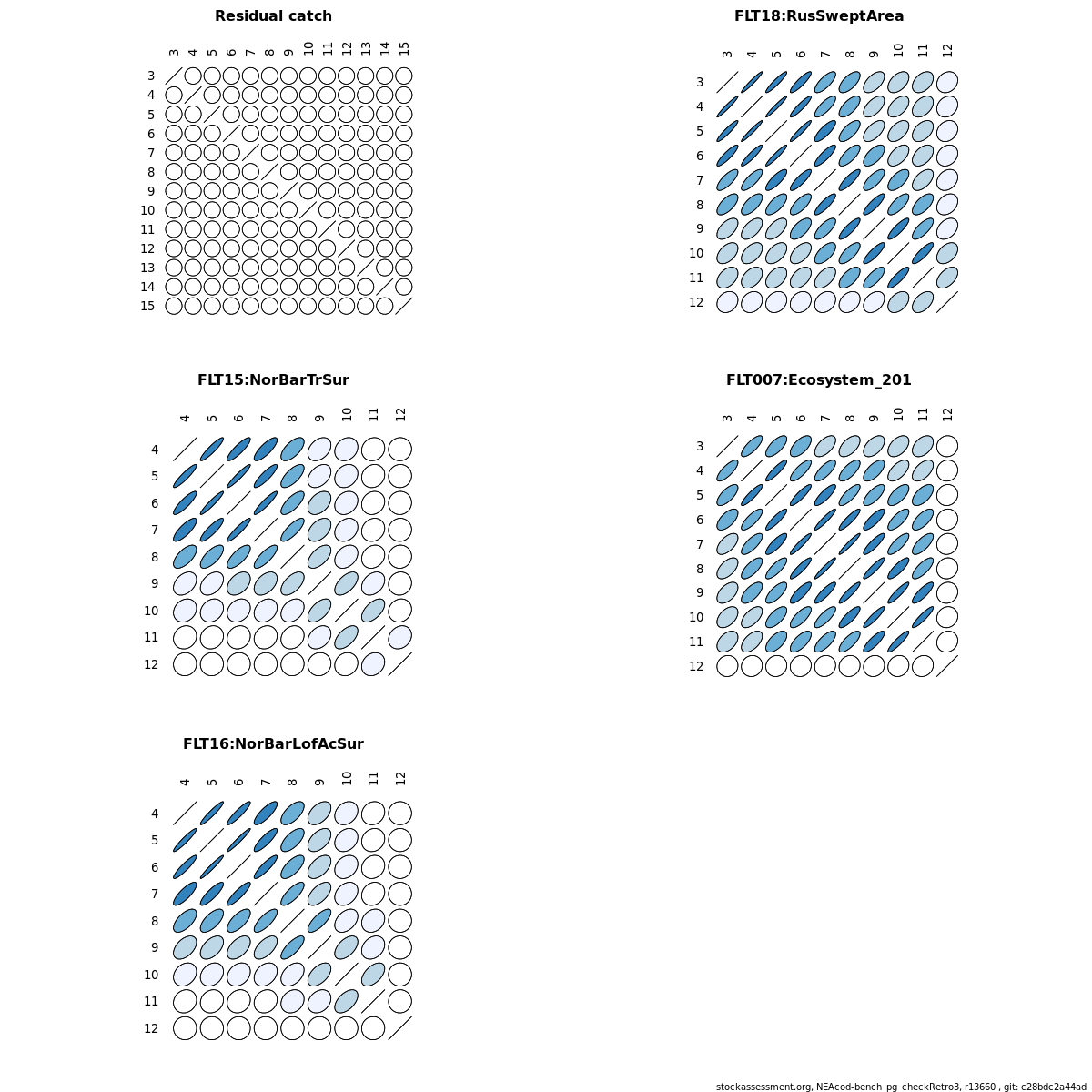 Residual catch

3 4 5 6 7 8 9 10 11 12 13 14 15

3
4
5
6
7
8
9
10
11
12
13
14
15

FLT18:RusSweptArea

3 4 5 6 7 8 9 10 11 12

3
4
5
6
7
8
9
10
11
12

FLT15:NorBarTrSur

4 5 6 7 8 9 10 11 12

4
5
6
7
8
9
10
11
12

FLT007:Ecosystem_201

3 4 5 6 7 8 9 10 11 12

3
4
5
6
7
8
9
10
11
12

FLT16:NorBarLofAcSur

4 5 6 7 8 9 10 11 12

4
5
6
7
8
9
10
11
12

stockassessment.org, NEAcod-bench_pg_checkRetro3, r13660 , git: c28bdc2a44ad